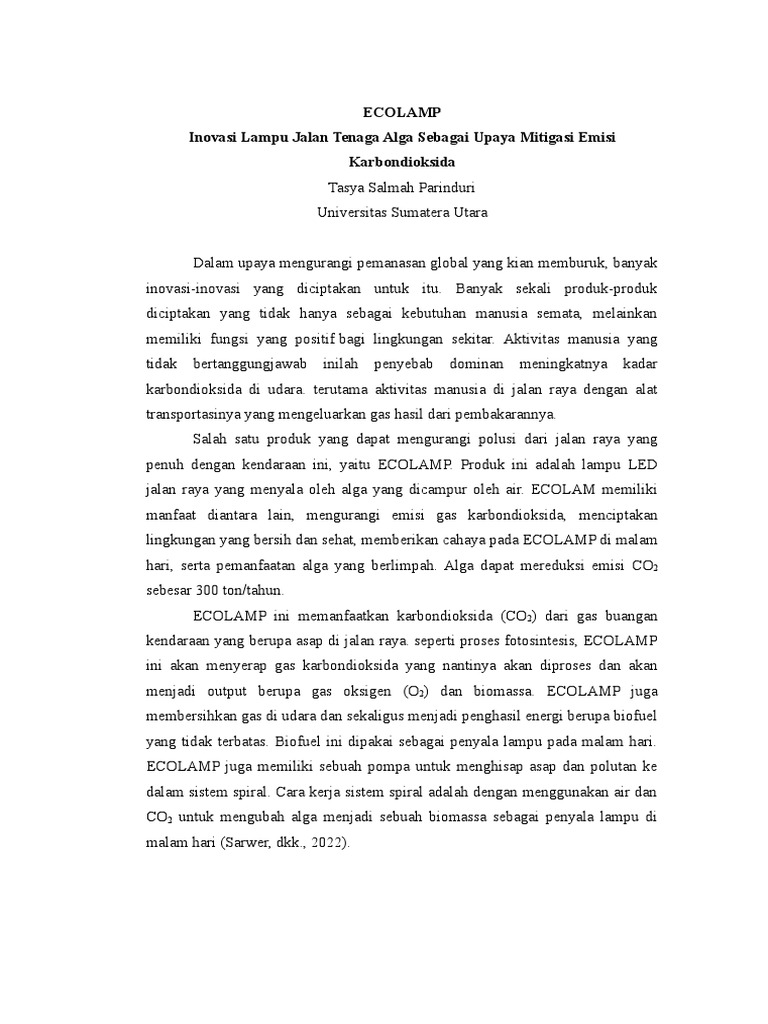 ECOLAMP

Inovasi Lampu Jalan Tenaga Alga Sebagai Upaya Mitigasi Emisi Karbondioksida

Tasya Salmah Parinduri

Universitas Sumatera Utara

Dalam upaya mengurangi pemanasan global yang kian memburuk, banyak inovasi-inovasi yang diciptakan untuk itu. Banyak sekali produk-produk diciptakan yang tidak hanya sebagai kebutuhan manusia semata, melainkan memiliki fungsi yang positif bagi lingkungan sekitar. Aktivitas manusia yang tidak bertanggungjawab inilah penyebab dominan meningkatnya kadar karbondioksida di udara. terutama aktivitas manusia di jalan raya dengan alat transportasinya yang mengeluarkan gas hasil dari pembakarannya.

Salah satu produk yang dapat mengurangi polusi dari jalan raya yang penuh dengan kendaraan ini, yaitu ECOLAMP. Produk ini adalah lampu LED jalan raya yang menyala oleh alga yang dicampur oleh air. ECOLAM memiliki manfaat diantara lain, mengurangi emisi gas karbondioksida, menciptakan lingkungan yang bersih dan sehat, memberikan cahaya pada ECOLAMP di malam hari, serta pemanfaatan alga yang berlimpah. Alga dapat mereduksi emisi $CO_2$ sebesar 300 ton/tahun.

ECOLAMP ini memanfaatkan karbondioksida ($CO_2$) dari gas buangan kendaraan yang berupa asap di jalan raya. seperti proses fotosintesis, ECOLAMP ini akan menyerap gas karbondioksida yang nantinya akan diproses dan akan menjadi output berupa gas oksigen ($O_2$) dan biomassa. ECOLAMP juga membersihkan gas di udara dan sekaligus menjadi penghasil energi berupa biofuel yang tidak terbatas. Biofuel ini dipakai sebagai penyala lampu pada malam hari. ECOLAMP juga memiliki sebuah pompa untuk menghisap asap dan polutan ke dalam sistem spiral. Cara kerja sistem spiral adalah dengan menggunakan air dan $CO_2$ untuk mengubah alga menjadi sebuah biomassa sebagai penyala lampu di malam hari (Sarwer, dkk., 2022).